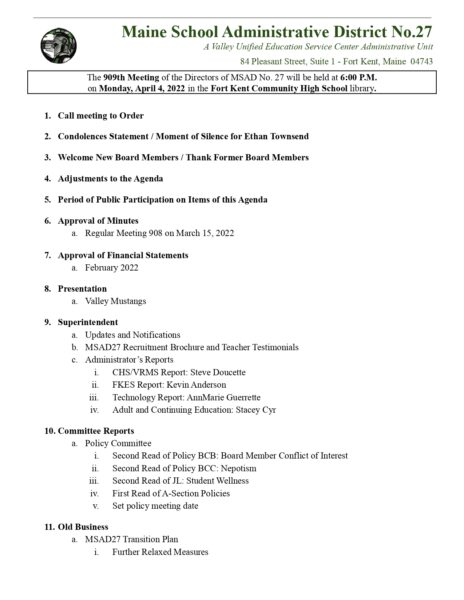 Maine School Administrative District No.27

A Valley Unified Education Service Center Administrative Unit

84 Pleasant Street, Suite 1 - Fort Kent, Maine 04743

The 909th Meeting of the Directors of MSAD No. 27 will be held at 6:00 P.M. on Monday, April 4, 2022 in the Fort Kent Community High School library.

1. Call meeting to Order

2. Condolences Statement / Moment of Silence for Ethan Townsend

3. Welcome New Board Members / Thank Former Board Members

4. Adjustments to the Agenda

5. Period of Public Participation on Items of this Agenda

6. Approval of Minutes
a. Regular Meeting 908 on March 15, 2022

7. Approval of Financial Statements
a. February 2022

8. Presentation
a. Valley Mustangs

9. Superintendent
a. Updates and Notifications
b. MSAD27 Recruitment Brochure and Teacher Testimonials
c. Administrator's Reports
i. CHS/VRMS Report: Steve Doucette
ii. FKES Report: Kevin Anderson
iii. Technology Report: AnnMarie Guerrette
iv. Adult and Continuing Education: Stacey Cyr

10. Committee Reports
a. Policy Committee
i. Second Read of Policy BCB: Board Member Conflict of Interest
ii. Second Read of Policy BCC: Nepotism
iii. Second Read of JL: Student Wellness
iv. First Read of A-Section Policies
v. Set policy meeting date

11. Old Business
a. MSAD27 Transition Plan
i. Further Relaxed Measures